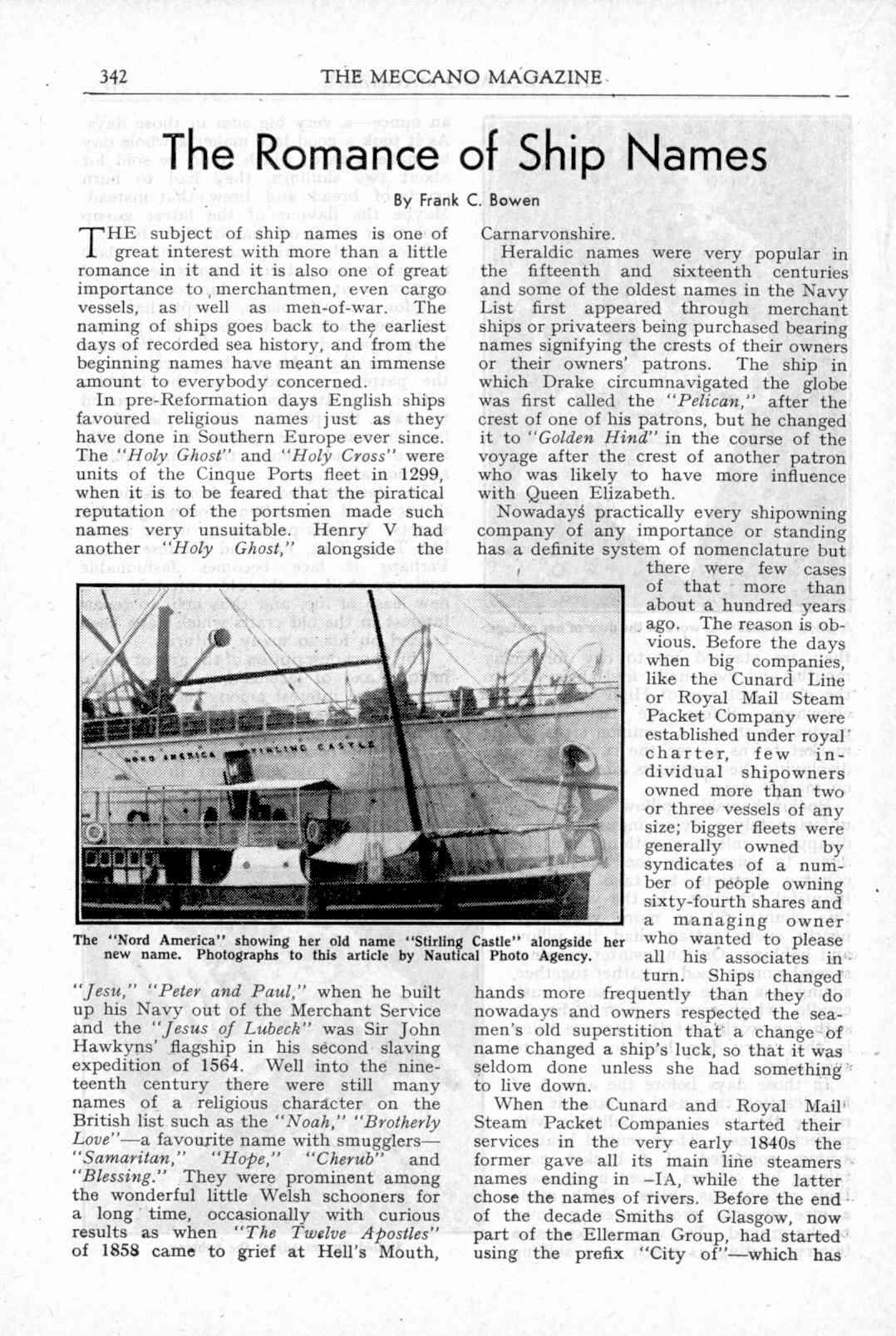 342 THE MECCANO MAGAZINE

The Romance of Ship Names

By Frank C. Bowen

THE subject of ship names is one of great interest with more than a little romance in it and it is also one of great importance to merchantmen, even cargo vessels, as well as men-of-war. The naming of ships goes back to the earliest days of recorded sea history, and from the beginning names have meant an immense amount to everybody concerned.

In pre-Reformation days English ships favoured religious names just as they have done in Southern Europe ever since. The "Holy Ghost" and "Holy Cross" were units of the Cinque Ports fleet in 1299, when it is to be feared that the piratical reputation of the portsmen made such names very unsuitable. Henry V had another "Holy Ghost," alongside the "Jesu," "Peter and Paul," when he built up his Navy out of the Merchant Service and the "Jesus of Lubeck" was Sir John Hawkyns' flagship in his second slaving expedition of 1564. Well into the nineteenth century there were still many names of a religious character on the British list such as the "Noah," "Brotherly Love"—a favourite name with smugglers—"Samaritan," "Hope," "Cherub" and "Blessing." They were prominent among the wonderful little Welsh schooners for a long time, occasionally with curious results as when "The Twelve Apostles" of 1858 came to grief at Hell's Mouth, Carnarvonshire.

Heraldic names were very popular in the fifteenth and sixteenth centuries and some of the oldest names in the Navy List first appeared through merchant ships or privateers being purchased bearing names signifying the crests of their owners or their owners' patrons. The ship in which Drake circumnavigated the globe was first called the "Pelican," after the crest of one of his patrons, but he changed it to "Golden Hind" in the course of the voyage after the crest of another patron who was likely to have more influence with Queen Elizabeth.

Nowadays practically every shipowning company of any importance or standing has a definite system of nomenclature but there were few cases of that more than about a hundred years ago. The reason is obvious. Before the days when big companies, like the Cunard Line or Royal Mail Steam Packet Company were established under royal charter, few individual shipowners owned more than two or three vessels of any size; bigger fleets were generally owned by syndicates of a number of people owning sixty-fourth shares and a managing owner who wanted to please all his associates in turn. Ships changed hands more frequently than they do nowadays and owners respected the seamen's old superstition that a change of name changed a ship's luck, so that it was seldom done unless she had something to live down.

When the Cunard and Royal Mail Steam Packet Companies started their services in the very early 1840s the former gave all its main line steamers names ending in –IA, while the latter chose the names of rivers. Before the end of the decade Smiths of Glasgow, now part of the Ellerman Group, had started using the prefix "City of"—which has

NORD AMERICA STIRLING CASTLE

The "Nord America" showing her old name "Stirling Castle" alongside her new name. Photographs to this article by Nautical Photo Agency.